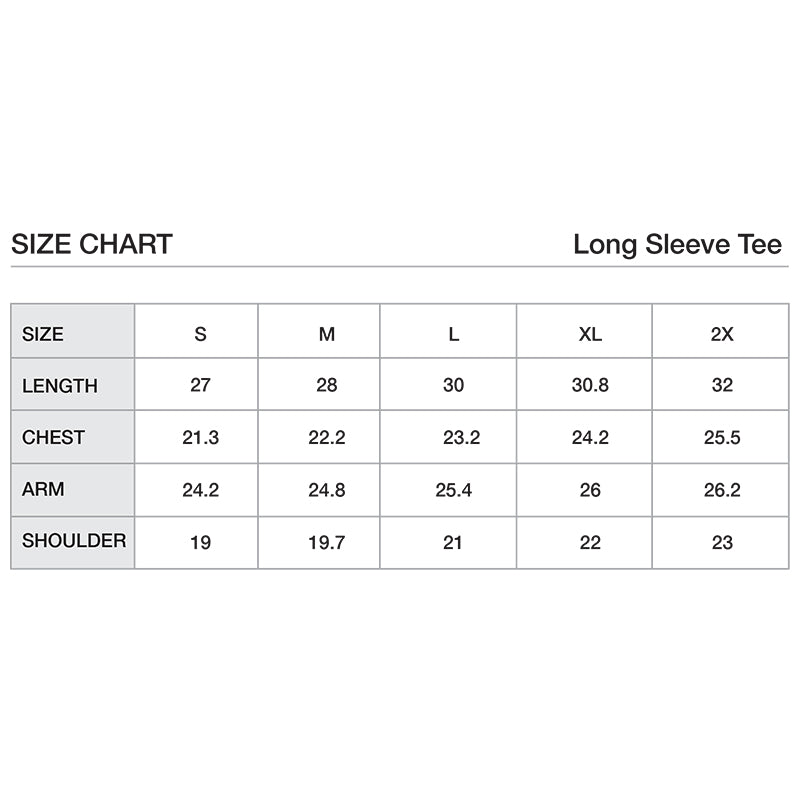 SIZE CHART

Long Sleeve Tee

| SIZE | S | M | L | XL | 2X |
|---|---|---|---|---|---|
| LENGTH | 27 | 28 | 30 | 30.8 | 32 |
| CHEST | 21.3 | 22.2 | 23.2 | 24.2 | 25.5 |
| ARM | 24.2 | 24.8 | 25.4 | 26 | 26.2 |
| SHOULDER | 19 | 19.7 | 21 | 22 | 23 |